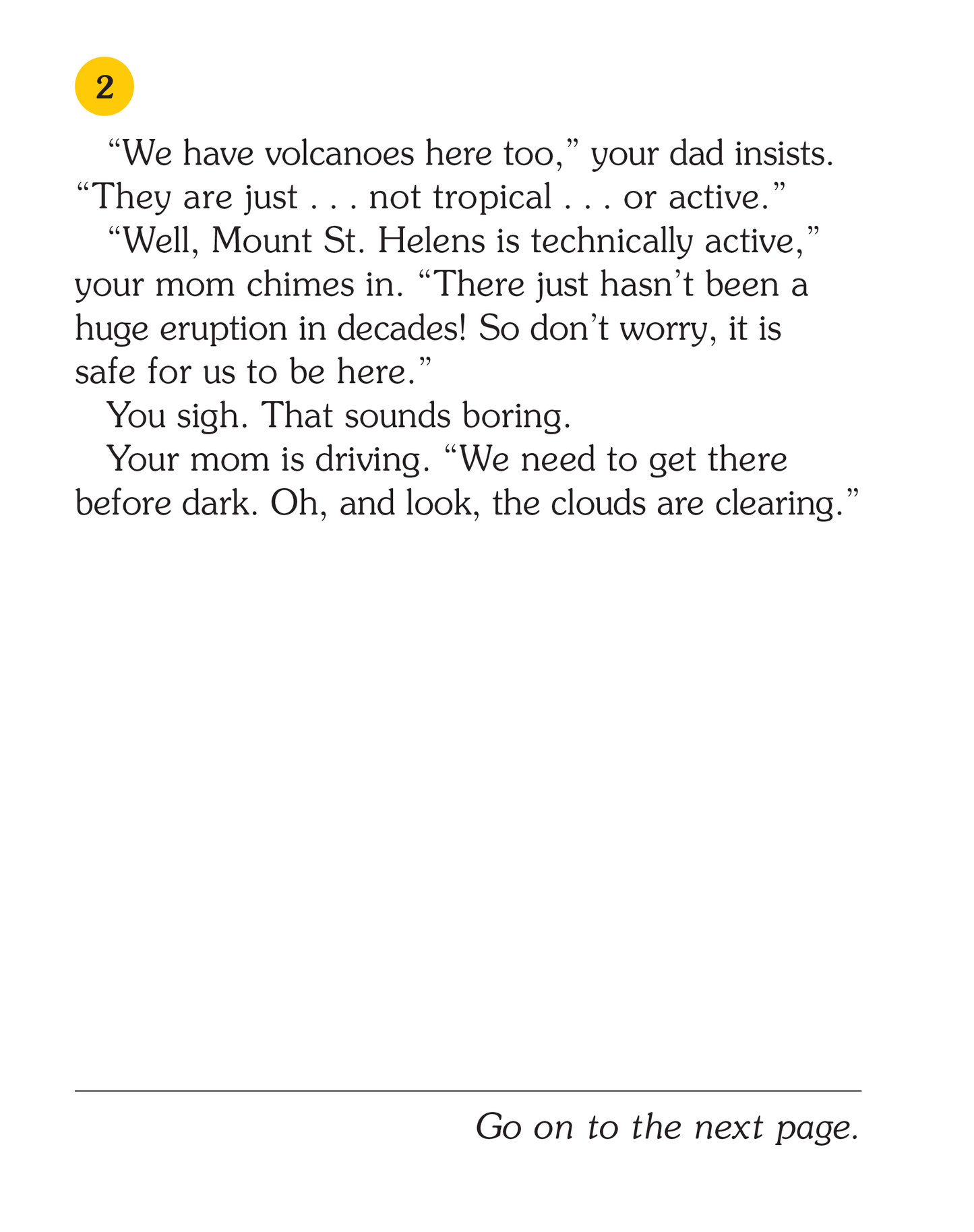 2

“We have volcanoes here too,” your dad insists. “They are just . . . not tropical . . . or active.”

“Well, Mount St. Helens is technically active,” your mom chimes in. “There just hasn’t been a huge eruption in decades! So don’t worry, it is safe for us to be here.”

You sigh. That sounds boring.

Your mom is driving. “We need to get there before dark. Oh, and look, the clouds are clearing.”

Go on to the next page.